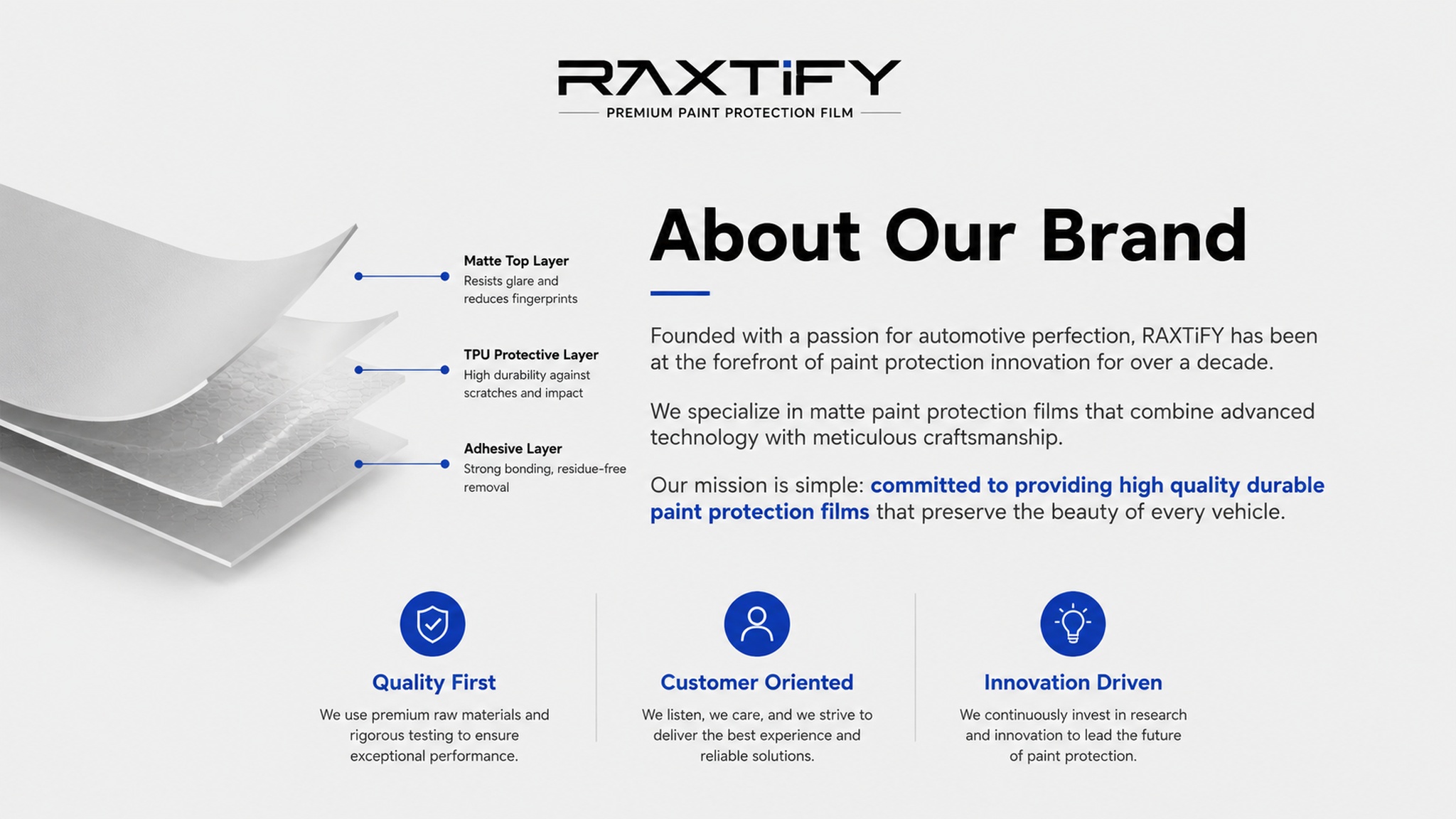 RAXTiFY
PREMIUM PAINT PROTECTION FILM

Matte Top Layer
Resists glare and reduces fingerprints

TPU Protective Layer
High durability against scratches and impact

Adhesive Layer
Strong bonding, residue-free removal

About Our Brand

Founded with a passion for automotive perfection, RAXTiFY has been at the forefront of paint protection innovation for over a decade.

We specialize in matte paint protection films that combine advanced technology with meticulous craftsmanship.

Our mission is simple: committed to providing high quality durable paint protection films that preserve the beauty of every vehicle.

Quality First
We use premium raw materials and rigorous testing to ensure exceptional performance.

Customer Oriented
We listen, we care, and we strive to deliver the best experience and reliable solutions.

Innovation Driven
We continuously invest in research and innovation to lead the future of paint protection.